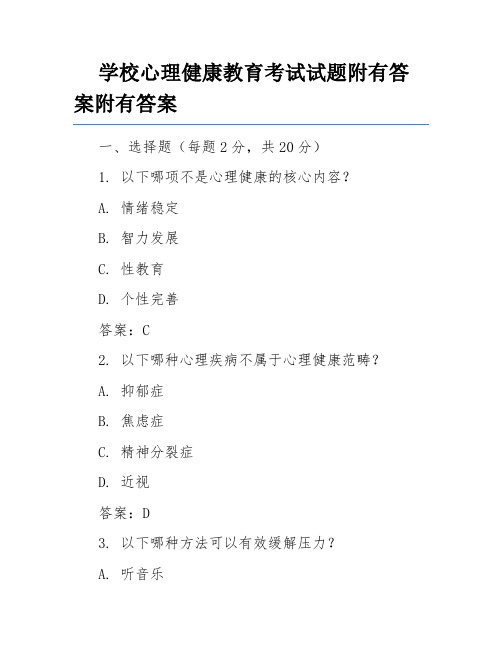 学校心理健康教育考试试题附有答案附有答案

一、选择题（每题 2 分，共 20 分）

1. 以下哪项不是心理健康的核心内容？

A. 情绪稳定

B. 智力发展

C. 性教育

D. 个性完善

答案：C

2. 以下哪种心理疾病不属于心理健康范畴？

A. 抑郁症

B. 焦虑症

C. 精神分裂症

D. 近视

答案：D

3. 以下哪种方法可以有效缓解压力？

A. 听音乐